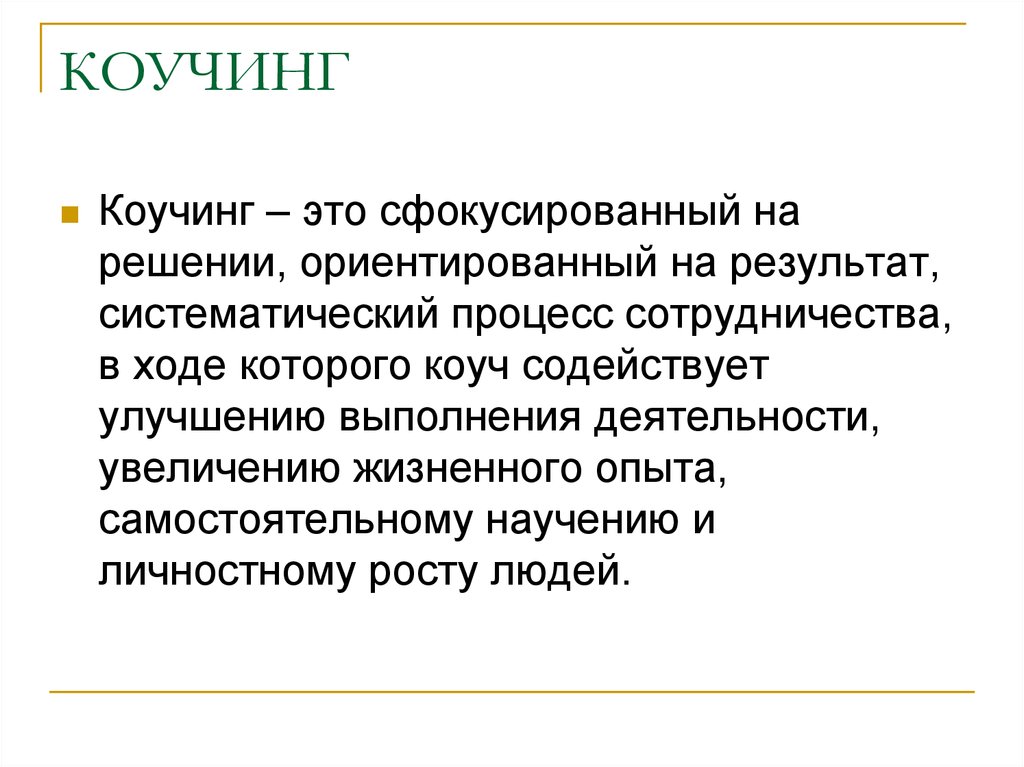 КОУЧИНГ

Коучинг – это сфокусированный на решении, ориентированный на результат, систематический процесс сотрудничества, в ходе которого коуч содействует улучшению выполнения деятельности, увеличению жизненного опыта, самостоятельному научению и личностному росту людей.